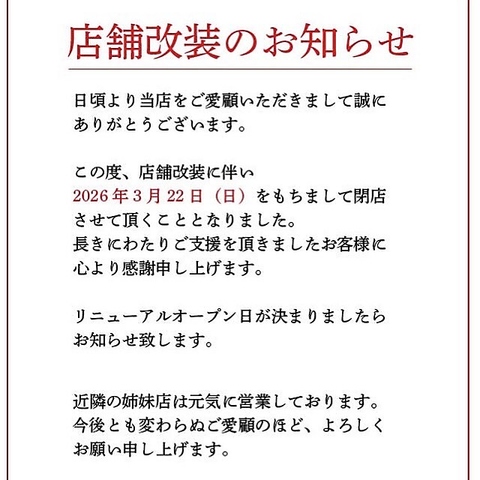 店舗改装のお知らせ

日頃より当店をご愛顧いただきまして誠にありがとうございます。

この度、店舗改装に伴い
2026年3月22日（日）をもちまして閉店させて頂くこととなりました。
長きにわたりご支援を頂きましたお客様に心より感謝申し上げます。

リニューアルオープン日が決まりましたらお知らせ致します。

近隣の姉妹店は元気に営業しております。
今後とも変わらぬご愛顧のほど、よろしくお願い申し上げます。